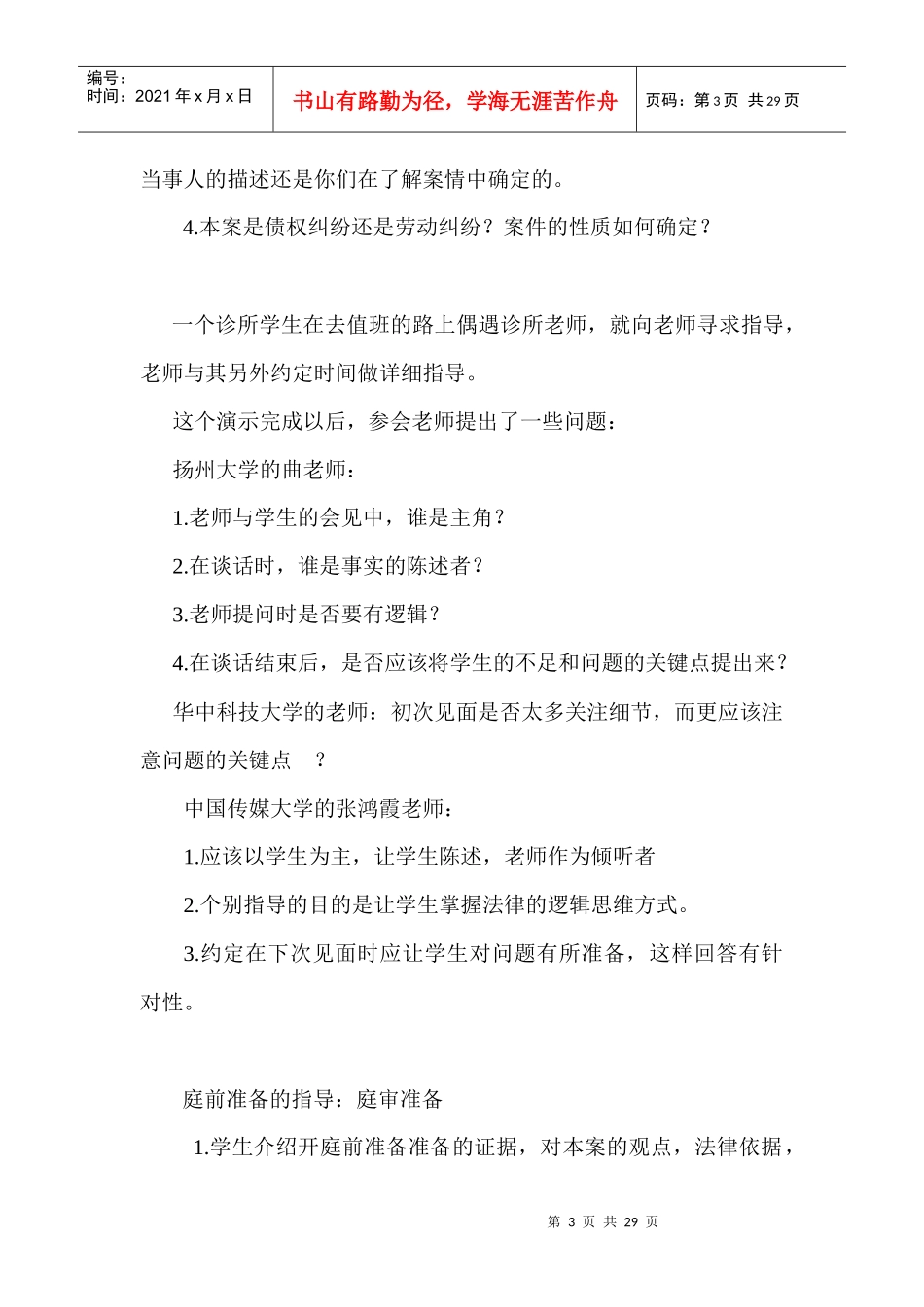 | 编号：<br>时间：2021 年 x 月 x 日 | 书山有路勤为径，学海无涯苦作舟 | 页码：第 3 页 共 29 页 |
|---|---|---|

当事人的描述还是你们在了解案情中确定的。

4.本案是债权纠纷还是劳动纠纷？案件的性质如何确定？

一个诊所学生在去值班的路上偶遇诊所老师，就向老师寻求指导，老师与其另外约定时间做详细指导。

这个演示完成以后，参会老师提出了一些问题：

扬州大学的曲老师：

1.老师与学生的会见中，谁是主角？

2.在谈话时，谁是事实的陈述者？

3.老师提问时是否要有逻辑？

4.在谈话结束后，是否应该将学生的不足和问题的关键点提出来？

华中科技大学的老师：初次见面是否太多关注细节，而更应该注意问题的关键点 ？

中国传媒大学的张鸿霞老师：

1.应该以学生为主，让学生陈述，老师作为倾听者

2.个别指导的目的是让学生掌握法律的逻辑思维方式。

3.约定在下次见面时应让学生对问题有所准备，这样回答有针对性。

庭前准备的指导：庭审准备

1.学生介绍开庭前准备准备的证据，对本案的观点，法律依据，

第 3 页 共 29 页